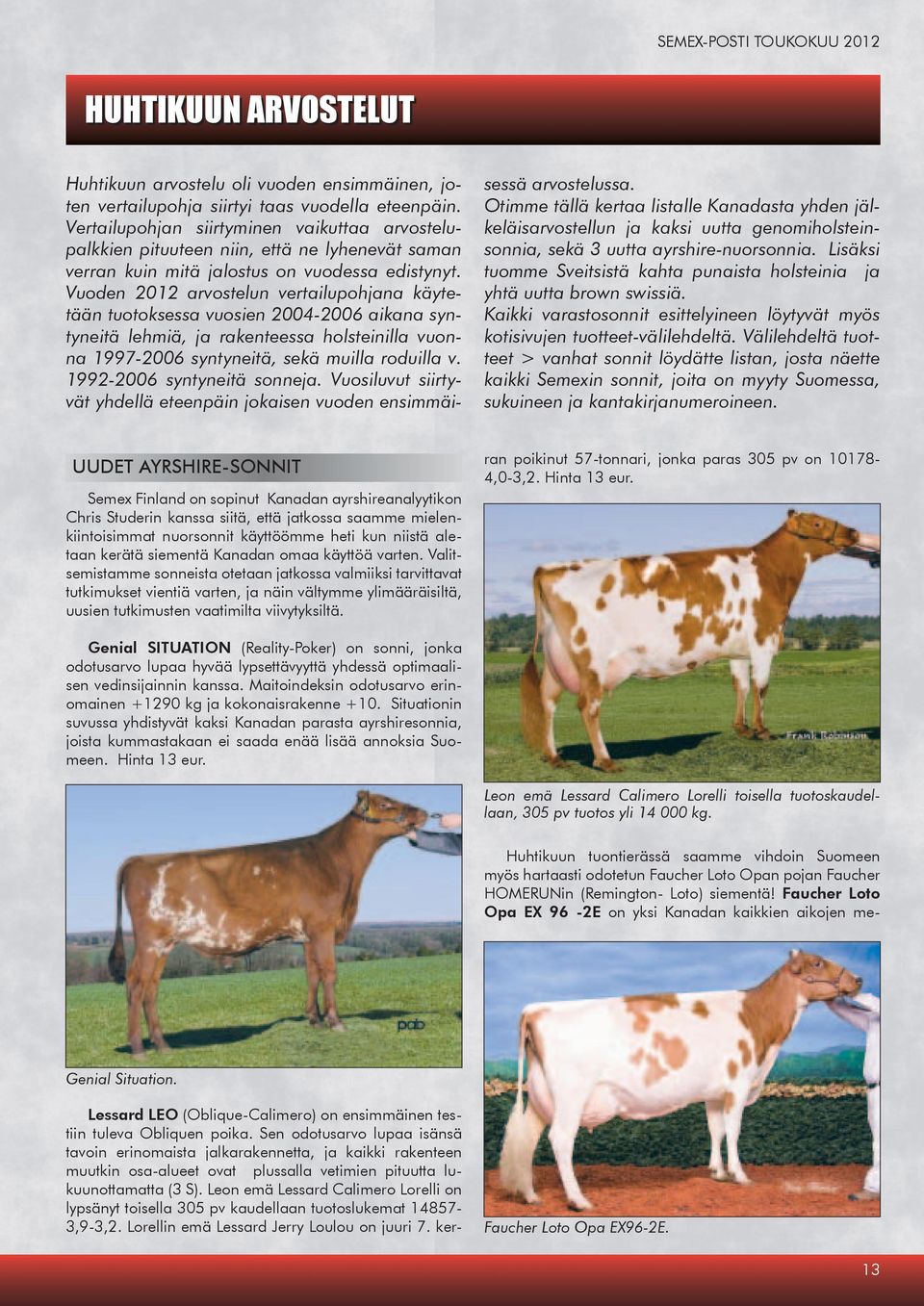 SEMEX-POSTI TOUKOKUU 2012

HUHTIKUUN ARVOSTELUT

Huhtikuun arvostelu oli vuoden ensimmäinen, joten vertailupohja siirtyi taas vuodella eteenpäin. Vertailupohjan siirtyminen vaikuttaa arvostelupalkkien pituuteen niin, että ne lyhenevät saman verran kuin mitä jalostus on vuodessa edistynyt. Vuoden 2012 arvostelun vertailupohjana käytetään tuotoksessa vuosien 2004-2006 aikana syntyneitä lehmiä, ja rakenteessa holsteinilla vuonna 1997-2006 syntyneitä, sekä muilla roduilla v. 1992-2006 syntyneitä sonneja. Vuosiluvut siirtyvät yhdellä eteenpäin jokaisen vuoden ensimmäisessä arvostelussa.

Otimme tällä kertaa listalle Kanadasta yhden jälkeläisarvostellun ja kaksi uutta genomiholsteinsonnia, sekä 3 uutta ayrshire-nuorsonnia. Lisäksi tuomme Sveitsistä kahta punaista holsteinia ja yhtä uutta brown swissiä.

Kaikki varastosonnit esittelyineen löytyvät myös kotisivujen tuotteet-välilehdeltä. Välilehdeltä tuotteet > vanhat sonnit löydätte listan, josta näette kaikki Semexin sonnit, joita on myyty Suomessa, sukuineen ja kantakirjanumeroineen.

UUDET AYRSHIRE-SONNIT

Semex Finland on sopinut Kanadan ayrshireanalyytikon Chris Studerin kanssa siitä, että jatkossa saamme mielenkiintoisimmat nuorsonnit käyttöömme heti kun niistä aletaan kerätä siementä Kanadan omaa käyttöä varten. Valitsemistamme sonneista otetaan jatkossa valmiiksi tarvittavat tutkimukset vientiä varten, ja näin vältymme ylimääräisiltä, uusien tutkimusten vaatimilta viivytyksiltä.

Genial SITUATION (Reality-Poker) on sonni, jonka odotusarvo lupaa hyvää lypsettävyyttä yhdessä optimaalisen vedinsijainnin kanssa. Maitoindeksin odotusarvo erinomainen +1290 kg ja kokonaisrakenne +10. Situationin suvussa yhdistyvät kaksi Kanadan parasta ayrshiresonnia, joista kummastakaan ei saada enää lisää annoksia Suomeen. Hinta 13 eur.

pab

Genial Situation.

Lessard LEO (Oblique-Calimero) on ensimmäinen testiin tuleva Obliquen poika. Sen odotusarvo lupaa isänsä tavoin erinomaista jalkarakennetta, ja kaikki rakenteen muutkin osa-alueet ovat plussalla vetimien pituutta lukuunottamatta (3 S). Leon emä Lessard Calimero Lorelli on lypsänyt toisella 305 pv kaudellaan tuotoslukemat 14857-3,9-3,2. Lorellin emä Lessard Jerry Loulou on juuri 7. kerran poikinut 57-tonnari, jonka paras 305 pv on 10178-4,0-3,2. Hinta 13 eur.

Frank Robinson

Leon emä Lessard Calimero Lorelli toisella tuotoskaudellaan, 305 pv tuotos yli 14 000 kg.

Huhtikuun tuontierässä saamme vihdoin Suomeen myös hartaasti odotetun Faucher Loto Opan pojan Faucher HOMERUNin (Remington- Loto) siementä! Faucher Loto Opa EX 96 -2E on yksi Kanadan kaikkien aikojen me-

Faucher Loto Opa EX96-2E.

13